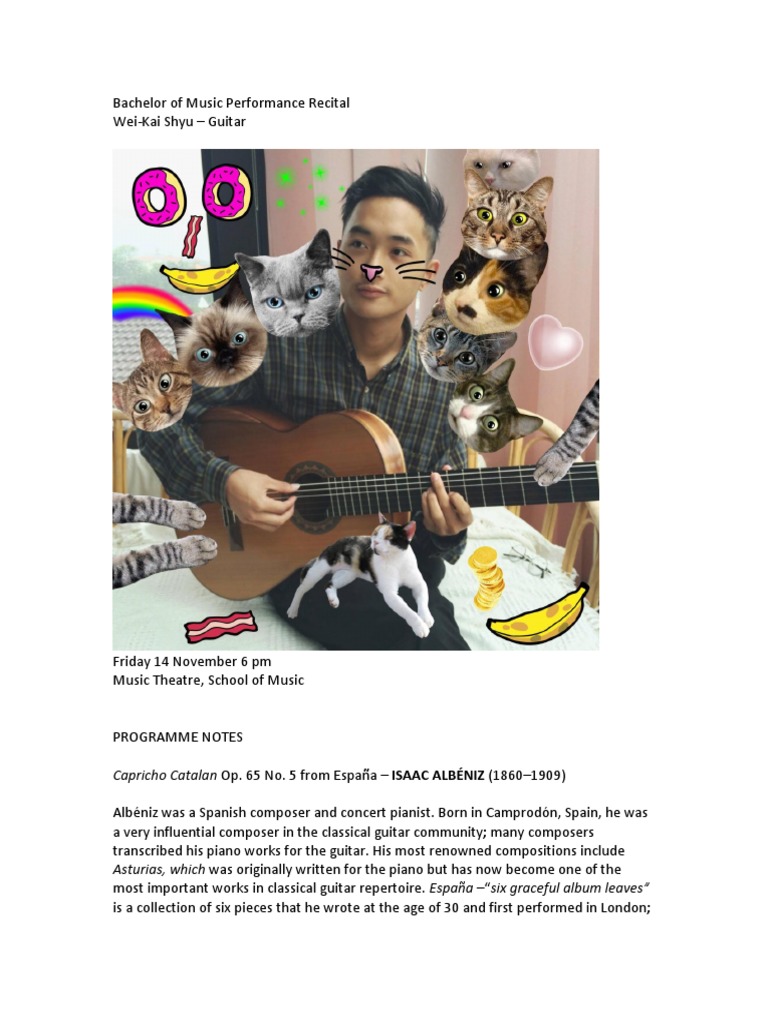 Bachelor of Music Performance Recital
Wei-Kai Shyu – Guitar

Friday 14 November 6 pm
Music Theatre, School of Music

PROGRAMME NOTES

Capricho Catalan Op. 65 No. 5 from España – ISAAC ALBÉNIZ (1860–1909)

Albéniz was a Spanish composer and concert pianist. Born in Camprodón, Spain, he was a very influential composer in the classical guitar community; many composers transcribed his piano works for the guitar. His most renowned compositions include Asturias, which was originally written for the piano but has now become one of the most important works in classical guitar repertoire. España –"six graceful album leaves" is a collection of six pieces that he wrote at the age of 30 and first performed in London;